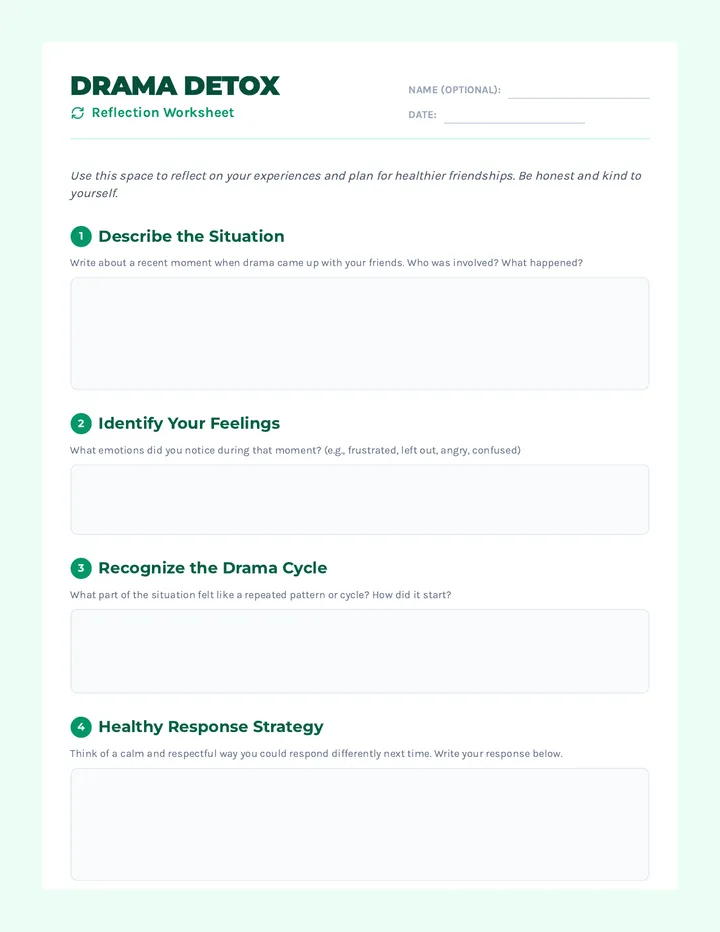 DRAMA DETOX

Reflection Worksheet

NAME (OPTIONAL):

DATE:

Use this space to reflect on your experiences and plan for healthier friendships. Be honest and kind to yourself.

1 Describe the Situation

Write about a recent moment when drama came up with your friends. Who was involved? What happened?

2 Identify Your Feelings

What emotions did you notice during that moment? (e.g., frustrated, left out, angry, confused)

3 Recognize the Drama Cycle

What part of the situation felt like a repeated pattern or cycle? How did it start?

4 Healthy Response Strategy

Think of a calm and respectful way you could respond differently next time. Write your response below.